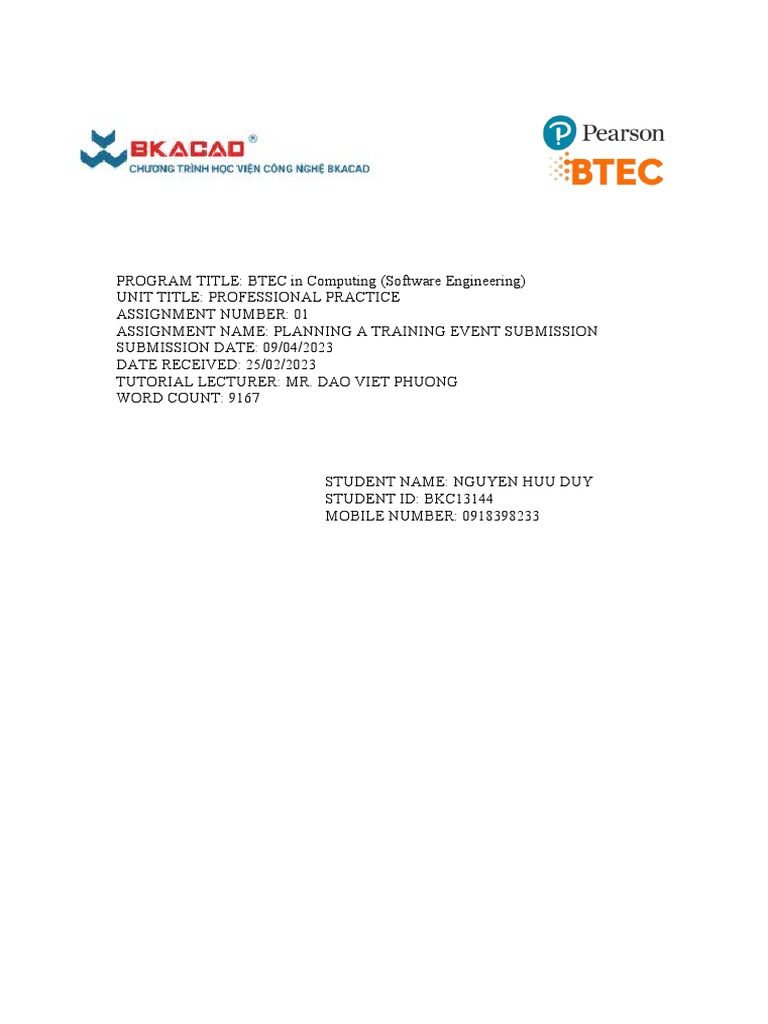 BKACAD®
CHƯƠNG TRÌNH HỌC VIỆN CÔNG NGHỆ BKACAD

Pearson
BTEC

PROGRAM TITLE: BTEC in Computing (Software Engineering)
UNIT TITLE: PROFESSIONAL PRACTICE
ASSIGNMENT NUMBER: 01
ASSIGNMENT NAME: PLANNING A TRAINING EVENT SUBMISSION
SUBMISSION DATE: 09/04/2023
DATE RECEIVED: 25/02/2023
TUTORIAL LECTURER: MR. DAO VIET PHUONG
WORD COUNT: 9167

STUDENT NAME: NGUYEN HUU DUY
STUDENT ID: BKC13144
MOBILE NUMBER: 0918398233